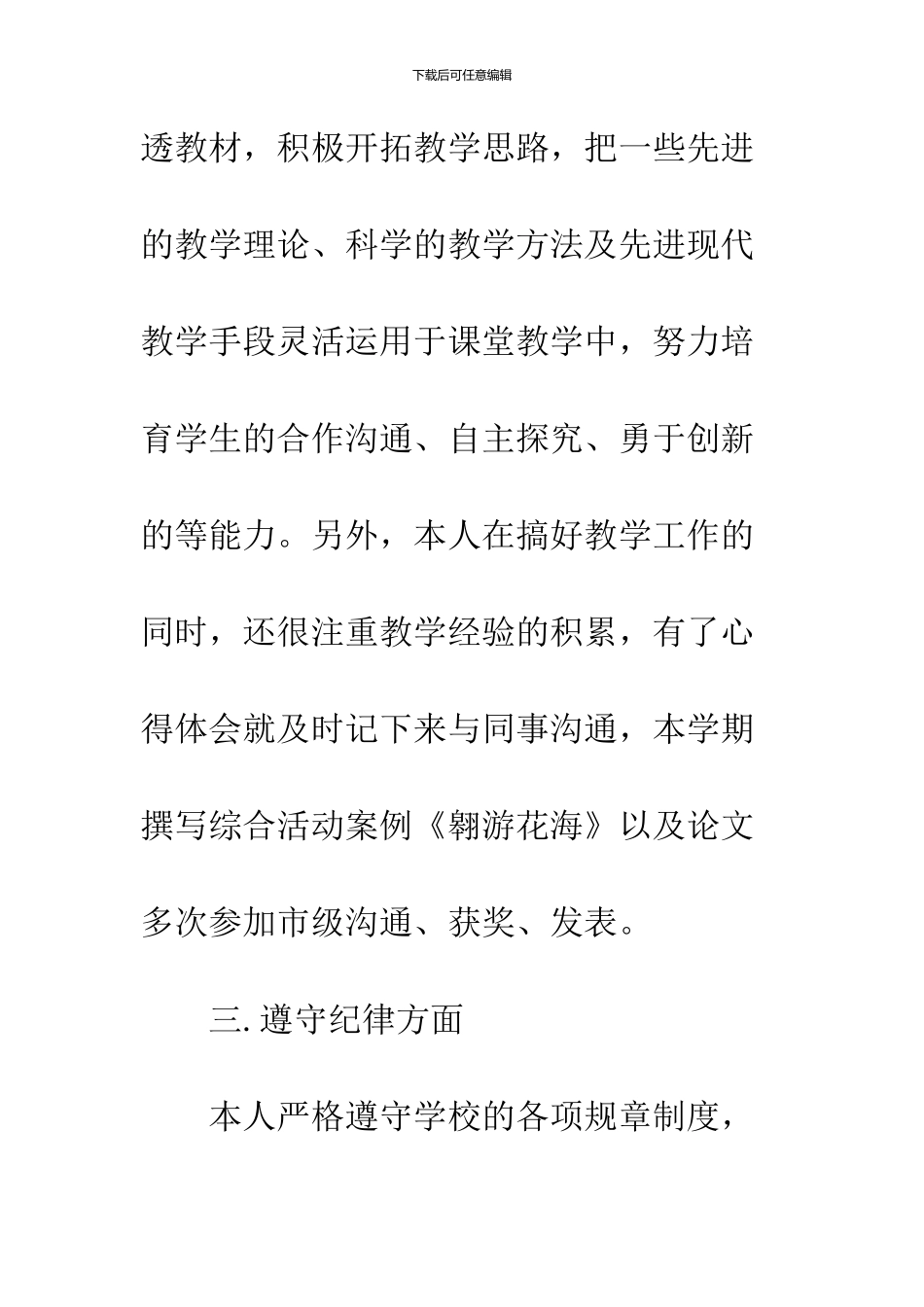 下载后可任意编辑

透教材，积极开拓教学思路，把一些先进的教学理论、科学的教学方法及先进现代教学手段灵活运用于课堂教学中，努力培育学生的合作沟通、自主探究、勇于创新的等能力。另外，本人在搞好教学工作的同时，还很注重教学经验的积累，有了心得体会就及时记下来与同事沟通，本学期撰写综合活动案例《翱游花海》以及论文多次参加市级沟通、获奖、发表。

三. 遵守纪律方面

本人严格遵守学校的各项规章制度，